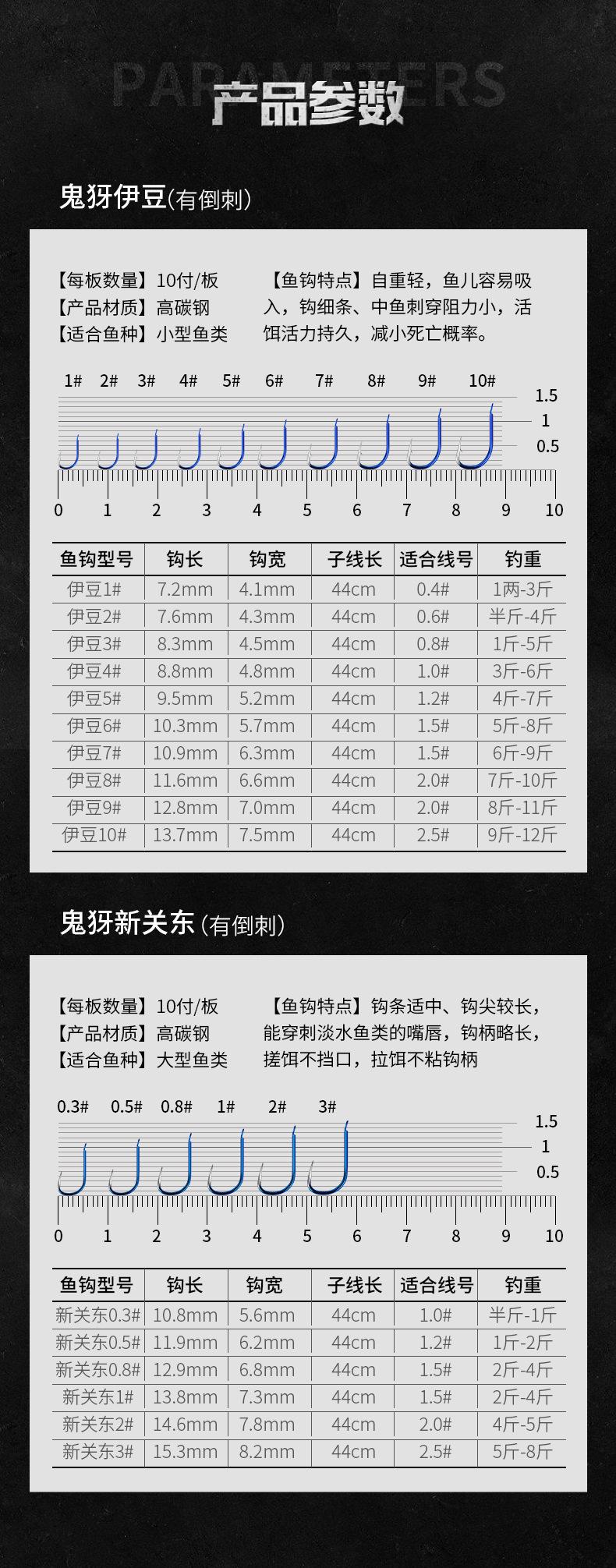 PARAMETERS
产品参数

鬼犽伊豆(有倒刺)

【每板数量】10付/板
【产品材质】高碳钢
【适合鱼种】小型鱼类

【鱼钩特点】自重轻，鱼儿容易吸入，钩细条、中鱼刺穿阻力小，活饵活力持久，减小死亡概率。

1# 2# 3# 4# 5# 6# 7# 8# 9# 10#
1.5
1
0.5
0 1 2 3 4 5 6 7 8 9 10

| 鱼钩型号 | 钩长 | 钩宽 | 子线长 | 适合线号 | 钓重 |
|---|---|---|---|---|---|
| 伊豆1# | 7.2mm | 4.1mm | 44cm | 0.4# | 1两-3斤 |
| 伊豆2# | 7.6mm | 4.3mm | 44cm | 0.6# | 半斤-4斤 |
| 伊豆3# | 8.3mm | 4.5mm | 44cm | 0.8# | 1斤-5斤 |
| 伊豆4# | 8.8mm | 4.8mm | 44cm | 1.0# | 3斤-6斤 |
| 伊豆5# | 9.5mm | 5.2mm | 44cm | 1.2# | 4斤-7斤 |
| 伊豆6# | 10.3mm | 5.7mm | 44cm | 1.5# | 5斤-8斤 |
| 伊豆7# | 10.9mm | 6.3mm | 44cm | 1.5# | 6斤-9斤 |
| 伊豆8# | 11.6mm | 6.6mm | 44cm | 2.0# | 7斤-10斤 |
| 伊豆9# | 12.8mm | 7.0mm | 44cm | 2.0# | 8斤-11斤 |
| 伊豆10# | 13.7mm | 7.5mm | 44cm | 2.5# | 9斤-12斤 |

鬼犽新关东(有倒刺)

【每板数量】10付/板
【产品材质】高碳钢
【适合鱼种】大型鱼类

【鱼钩特点】钩条适中、钩尖较长，能穿刺淡水鱼类的嘴唇，钩柄略长，搓饵不挡口，拉饵不粘钩柄

0.3# 0.5# 0.8# 1# 2# 3#
1.5
1
0.5
0 1 2 3 4 5 6 7 8 9 10

| 鱼钩型号 | 钩长 | 钩宽 | 子线长 | 适合线号 | 钓重 |
|---|---|---|---|---|---|
| 新关东0.3# | 10.8mm | 5.6mm | 44cm | 1.0# | 半斤-1斤 |
| 新关东0.5# | 11.9mm | 6.2mm | 44cm | 1.2# | 1斤-2斤 |
| 新关东0.8# | 12.9mm | 6.8mm | 44cm | 1.5# | 2斤-4斤 |
| 新关东1# | 13.8mm | 7.3mm | 44cm | 1.5# | 2斤-4斤 |
| 新关东2# | 14.6mm | 7.8mm | 44cm | 2.0# | 4斤-5斤 |
| 新关东3# | 15.3mm | 8.2mm | 44cm | 2.5# | 5斤-8斤 |